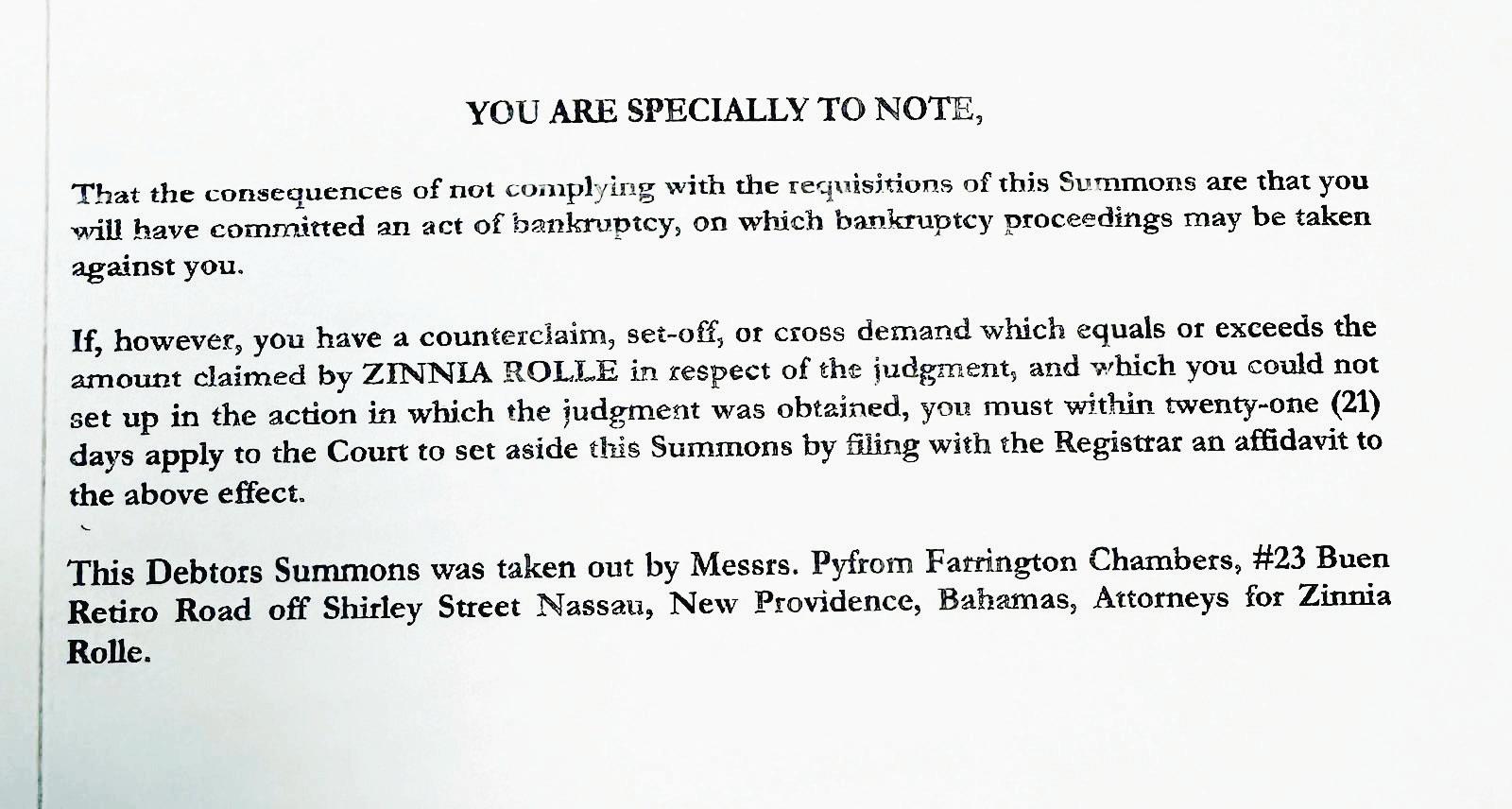 YOU ARE SPECIALLY TO NOTE,

That the consequences of not complying with the requisitions of this Summons are that you will have committed an act of bankruptcy, on which bankruptcy proceedings may be taken against you.

If, however, you have a counterclaim, set-off, or cross demand which equals or exceeds the amount claimed by ZINNIA ROLLE in respect of the judgment, and which you could not set up in the action in which the judgment was obtained, you must within twenty-one (21) days apply to the Court to set aside this Summons by filing with the Registrar an affidavit to the above effect.

This Debtors Summons was taken out by Messrs. Pyfrom Farrington Chambers, #23 Buen Retiro Road off Shirley Street Nassau, New Providence, Bahamas, Attorneys for Zinnia Rolle.